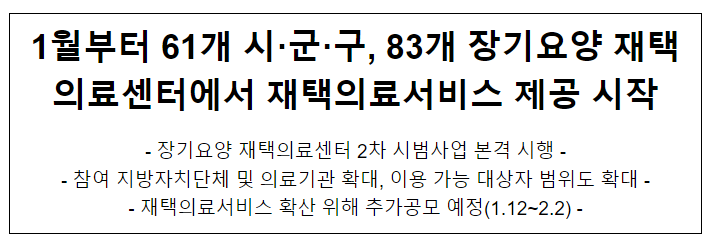 1월부터 61개 시·군·구, 83개 장기요양 재택의료센터에서 재택의료서비스 제공 시작

- 장기요양 재택의료센터 2차 시범사업 본격 시행 -
- 참여 지방자치단체 및 의료기관 확대, 이용 가능 대상자 범위도 확대 -
- 재택의료서비스 확산 위해 추가공모 예정(1.12~2.2) -